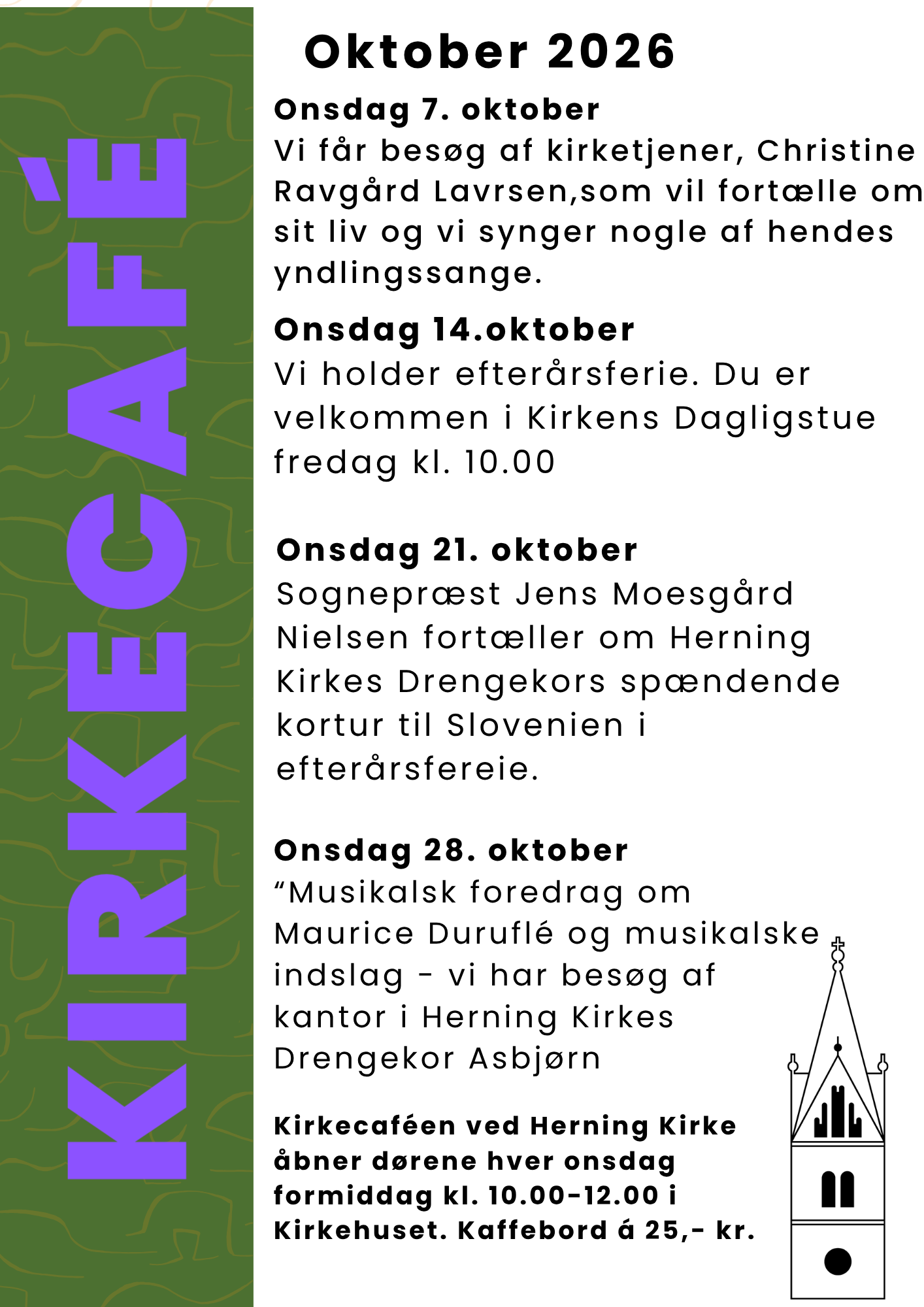 KIRKECAFÉ

Oktober 2026

Onsdag 7. oktober
Vi får besøg af kirketjener, Christine Ravgård Lavrsen,som vil fortælle om sit liv og vi synger nogle af hendes yndlingssange.

Onsdag 14.oktober
Vi holder efterårsferie. Du er velkommen i Kirkens Dagligstue fredag kl. 10.00

Onsdag 21. oktober
Sognepræst Jens Moesgård Nielsen fortæller om Herning Kirkes Drengekors spændende kortur til Slovenien i efterårsfereie.

Onsdag 28. oktober
"Musikalsk foredrag om Maurice Duruflé og musikalske indslag - vi har besøg af kantor i Herning Kirkes Drengekor Asbjørn

Kirkecaféen ved Herning Kirke åbner dørene hver onsdag formiddag kl. 10.00-12.00 i Kirkehuset. Kaffebord á 25,- kr.